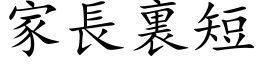 家長裏短